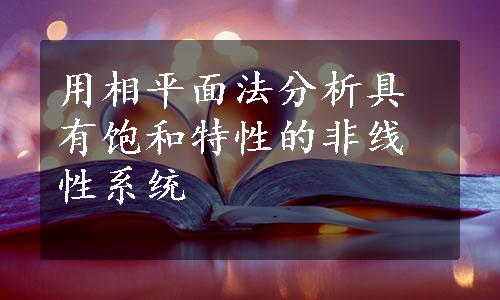 用相平面法分析具有饱和特性的非线性系统